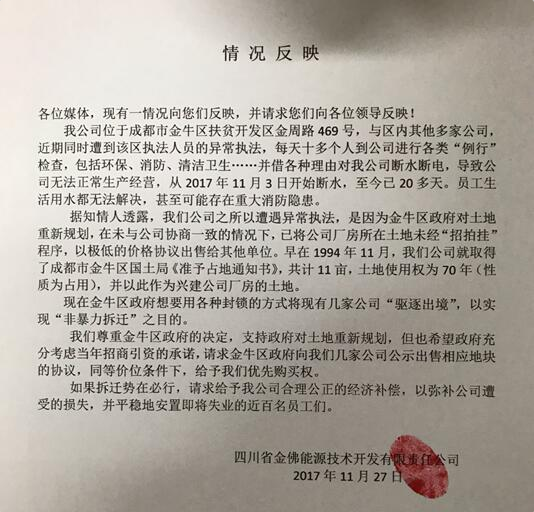 情况反映

各位媒体，现有一情况向您们反映，并请求您们向各位领导反映！

我公司位于成都市金牛区扶贫开发区金周路 469 号，与区内其他多家公司，近期同时遭到该区执法人员的异常执法，每天十多个人到公司进行各类“例行”检查，包括环保、消防、清洁卫生……并借各种理由对我公司断水断电，导致公司无法正常生产经营，从 2017 年 11 月 3 日开始断水，至今已 20 多天。员工生活用水都无法解决，甚至可能存在重大消防隐患。

据知情人透露，我们公司之所以遭遇异常执法，是因为金牛区政府对土地重新规划，在未与公司协商一致的情况下，已将公司厂房所在土地未经“招拍挂”程序，以极低的价格协议出售给其他单位。早在 1994 年 11 月，我们公司就取得了成都市金牛区国土局《准予占地通知书》，共计 11 亩，土地使用权为 70 年（性质为占用），并以此作为兴建公司厂房的土地。

现在金牛区政府想要用各种封锁的方式将现有几家公司“驱逐出境”，以实现“非暴力拆迁”之目的。

我们尊重金牛区政府的决定，支持政府对土地重新规划，但也希望政府充分考虑当年招商引资的承诺，请求金牛区政府向我们几家公司公示出售相应地块的协议，同等价位条件下，给予我们优先购买权。

如果拆迁势在必行，请求给予我公司合理公正的经济补偿，以弥补公司遭受的损失，并平稳地安置即将失业的近百名员工们。

四川省金佛能源技术开发有限责任公司
2017 年 11 月 27 日